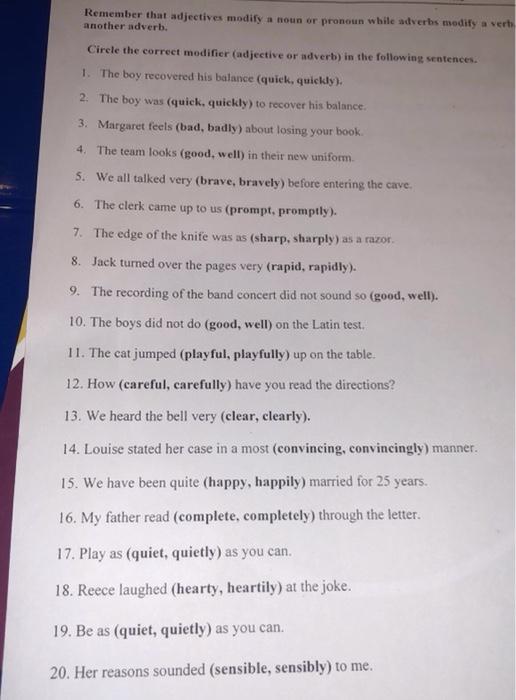 Remember that adjectives modify a noun or pronoun while adverbs modify a verb, another adverb.

Circle the correct modifier (adjective or adverb) in the following sentences.

1. The boy recovered his balance (quick, quickly).

2. The boy was (quick, quickly) to recover his balance.

3. Margaret feels (bad, badly) about losing your book.

4. The team looks (good, well) in their new uniform.

5. We all talked very (brave, bravely) before entering the cave.

6. The clerk came up to us (prompt, promptly).

7. The edge of the knife was as (sharp, sharply) as a razor.

8. Jack turned over the pages very (rapid, rapidly).

9. The recording of the band concert did not sound so (good, well).

10. The boys did not do (good, well) on the Latin test.

11. The cat jumped (playful, playfully) up on the table.

12. How (careful, carefully) have you read the directions?

13. We heard the bell very (clear, clearly).

14. Louise stated her case in a most (convincing, convincingly) manner.

15. We have been quite (happy, happily) married for 25 years.

16. My father read (complete, completely) through the letter.

17. Play as (quiet, quietly) as you can.

18. Reece laughed (hearty, heartily) at the joke.

19. Be as (quiet, quietly) as you can.

20. Her reasons sounded (sensible, sensibly) to me.